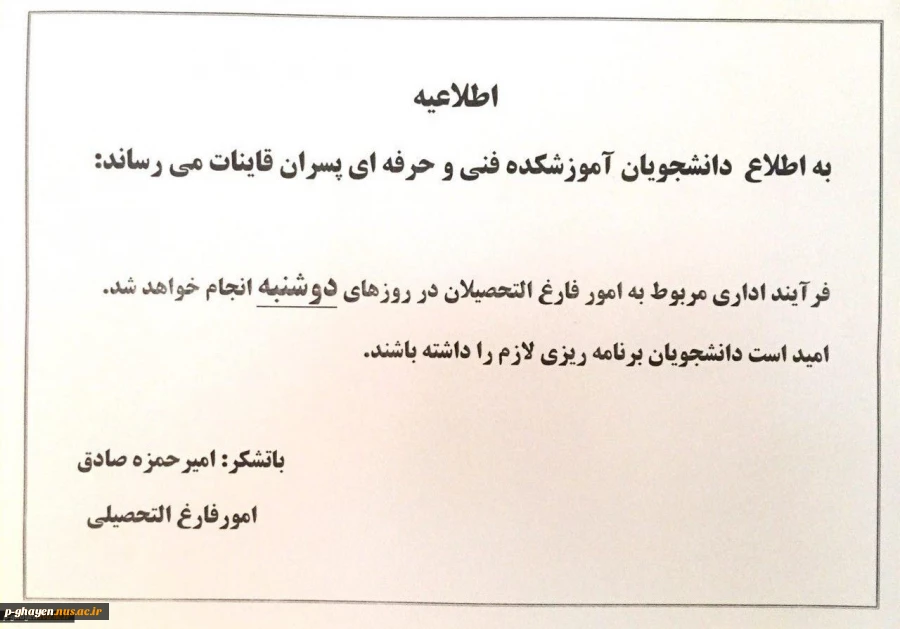 اطلاعیه

به اطلاع دانشجویان آموزشکده فنی و حرفه ای پسران قاینات می رساند:

فرآیند اداری مربوط به امور فارغ التحصیلان در روزهای دوشنبه انجام خواهد شد.

امید است دانشجویان برنامه ریزی لازم را داشته باشند.

باتشکر: امیرحمزه صادق

امورفارغ التحصیلی

p-ghayen.nus.ac.ir